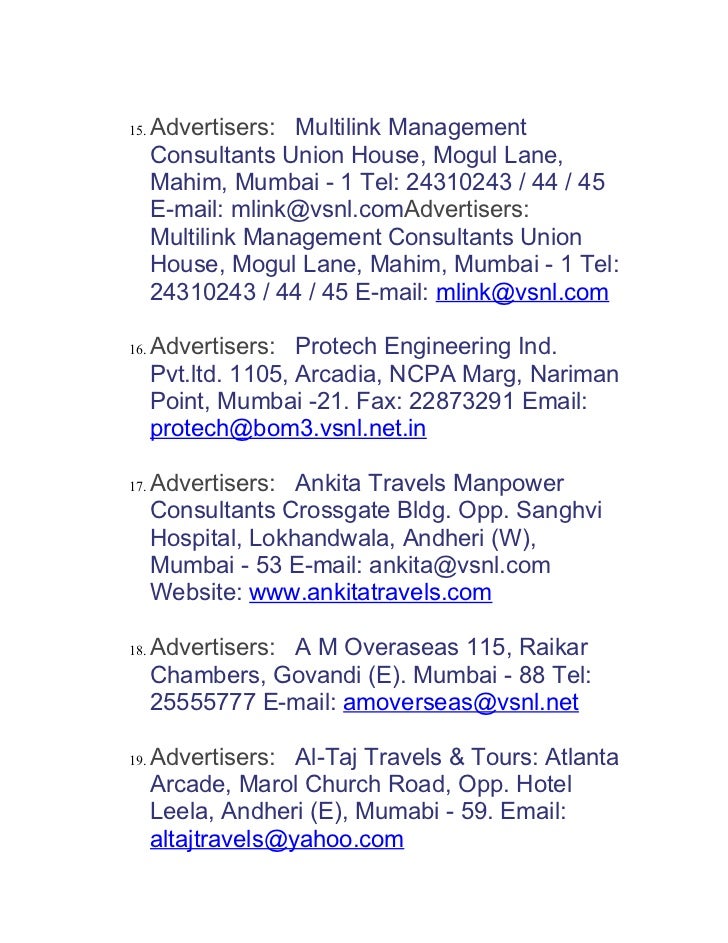 15. Advertisers: Multilink Management Consultants Union House, Mogul Lane, Mahim, Mumbai - 1 Tel: 24310243 / 44 / 45 E-mail: mlink@vsnl.comAdvertisers: Multilink Management Consultants Union House, Mogul Lane, Mahim, Mumbai - 1 Tel: 24310243 / 44 / 45 E-mail: mlink@vsnl.com

16. Advertisers: Protech Engineering Ind. Pvt.ltd. 1105, Arcadia, NCPA Marg, Nariman Point, Mumbai -21. Fax: 22873291 Email: protech@bom3.vsnl.net.in

17. Advertisers: Ankita Travels Manpower Consultants Crossgate Bldg. Opp. Sanghvi Hospital, Lokhandwala, Andheri (W), Mumbai - 53 E-mail: ankita@vsnl.com Website: www.ankitatravels.com

18. Advertisers: A M Overaseas 115, Raikar Chambers, Govandi (E). Mumbai - 88 Tel: 25555777 E-mail: amoverseas@vsnl.net

19. Advertisers: Al-Taj Travels & Tours: Atlanta Arcade, Marol Church Road, Opp. Hotel Leela, Andheri (E), Mumabi - 59. Email: altajtravels@yahoo.com